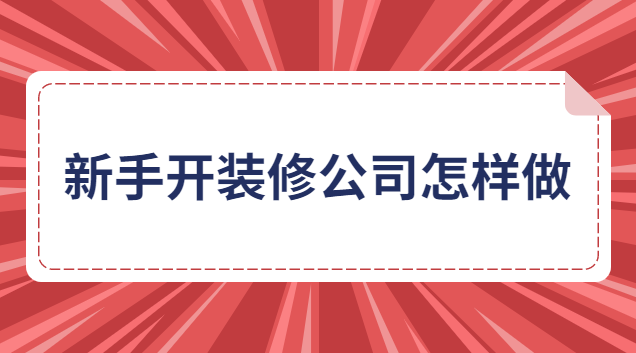 新手开装修公司怎样做